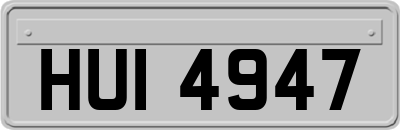 HUI 4947